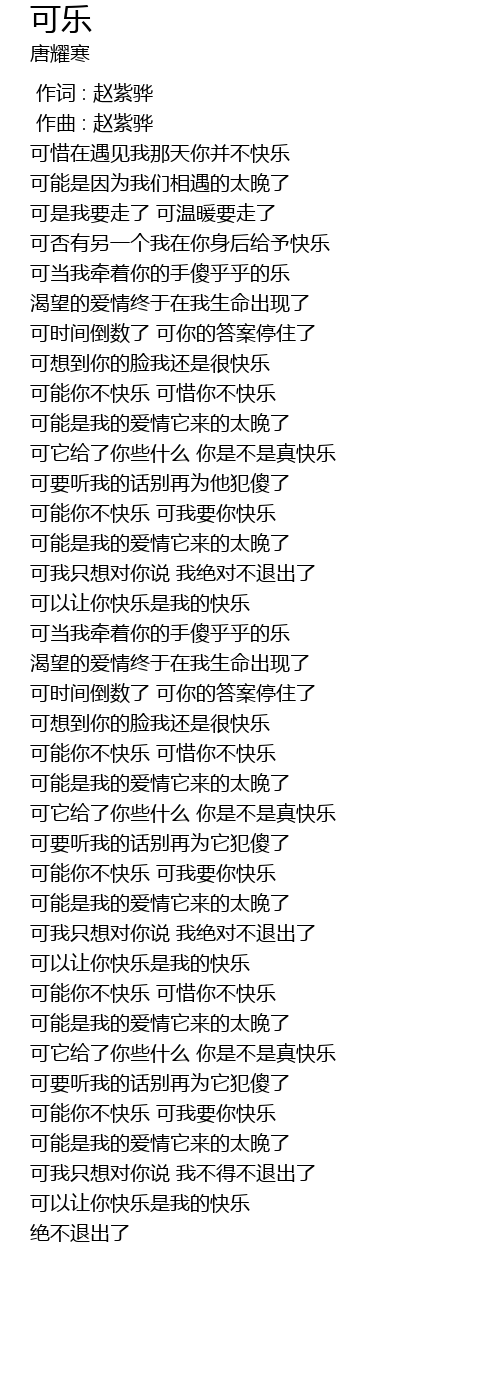 可乐
唐耀寒

作词 : 赵紫骅
作曲 : 赵紫骅
可惜在遇见我那天你并不快乐
可能是因为我们相遇的太晚了
可是我要走了 可温暖要走了
可否有另一个我在你身后给予快乐
可当我牵着你的手傻乎乎的乐
渴望的爱情终于在我生命出现了
可时间倒数了 可你的答案停住了
可想到你的脸我还是很快乐
可能你不快乐 可惜你不快乐
可能是我的爱情它来的太晚了
可它给了你些什么 你是不是真快乐
可要听我的话别再为他犯傻了
可能你不快乐 可我要你快乐
可能是我的爱情它来的太晚了
可我只想对你说 我绝对不退出了
可以让你快乐是我的快乐
可当我牵着你的手傻乎乎的乐
渴望的爱情终于在我生命出现了
可时间倒数了 可你的答案停住了
可想到你的脸我还是很快乐
可能你不快乐 可惜你不快乐
可能是我的爱情它来的太晚了
可它给了你些什么 你是不是真快乐
可要听我的话别再为它犯傻了
可能你不快乐 可我要你快乐
可能是我的爱情它来的太晚了
可我只想对你说 我绝对不退出了
可以让你快乐是我的快乐
可能你不快乐 可惜你不快乐
可能是我的爱情它来的太晚了
可它给了你些什么 你是不是真快乐
可要听我的话别再为它犯傻了
可能你不快乐 可我要你快乐
可能是我的爱情它来的太晚了
可我只想对你说 我不得不退出了
可以让你快乐是我的快乐
绝不退出了